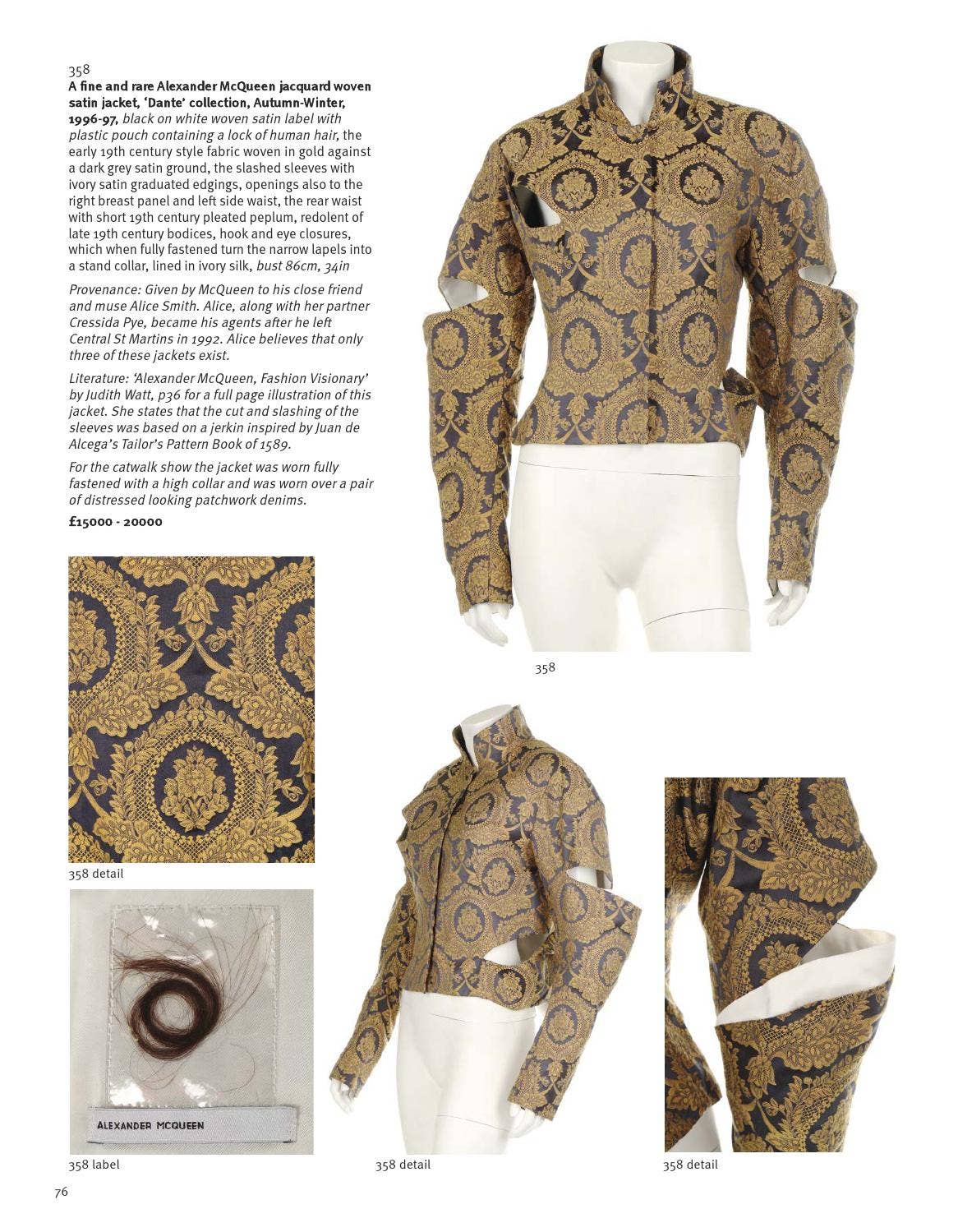 358
A fine and rare Alexander McQueen jacquard woven satin jacket, 'Dante' collection, Autumn-Winter, 1996-97, black on white woven satin label with plastic pouch containing a lock of human hair, the early 19th century style fabric woven in gold against a dark grey satin ground, the slashed sleeves with ivory satin graduated edgings, openings also to the right breast panel and left side waist, the rear waist with short 19th century pleated peplum, redolent of late 19th century bodices, hook and eye closures, which when fully fastened turn the narrow lapels into a stand collar, lined in ivory silk, bust 86cm, 34in

Provenance: Given by McQueen to his close friend and muse Alice Smith. Alice, along with her partner Cressida Pye, became his agents after he left Central St Martins in 1992. Alice believes that only three of these jackets exist.

Literature: 'Alexander McQueen, Fashion Visionary' by Judith Watt, p36 for a full page illustration of this jacket. She states that the cut and slashing of the sleeves was based on a jerkin inspired by Juan de Alcega's Tailor's Pattern Book of 1589.

For the catwalk show the jacket was worn fully fastened with a high collar and was worn over a pair of distressed looking patchwork denims.

£15000 - 20000

358

358 detail

ALEXANDER MCQUEEN

358 label

358 detail

358 detail

76